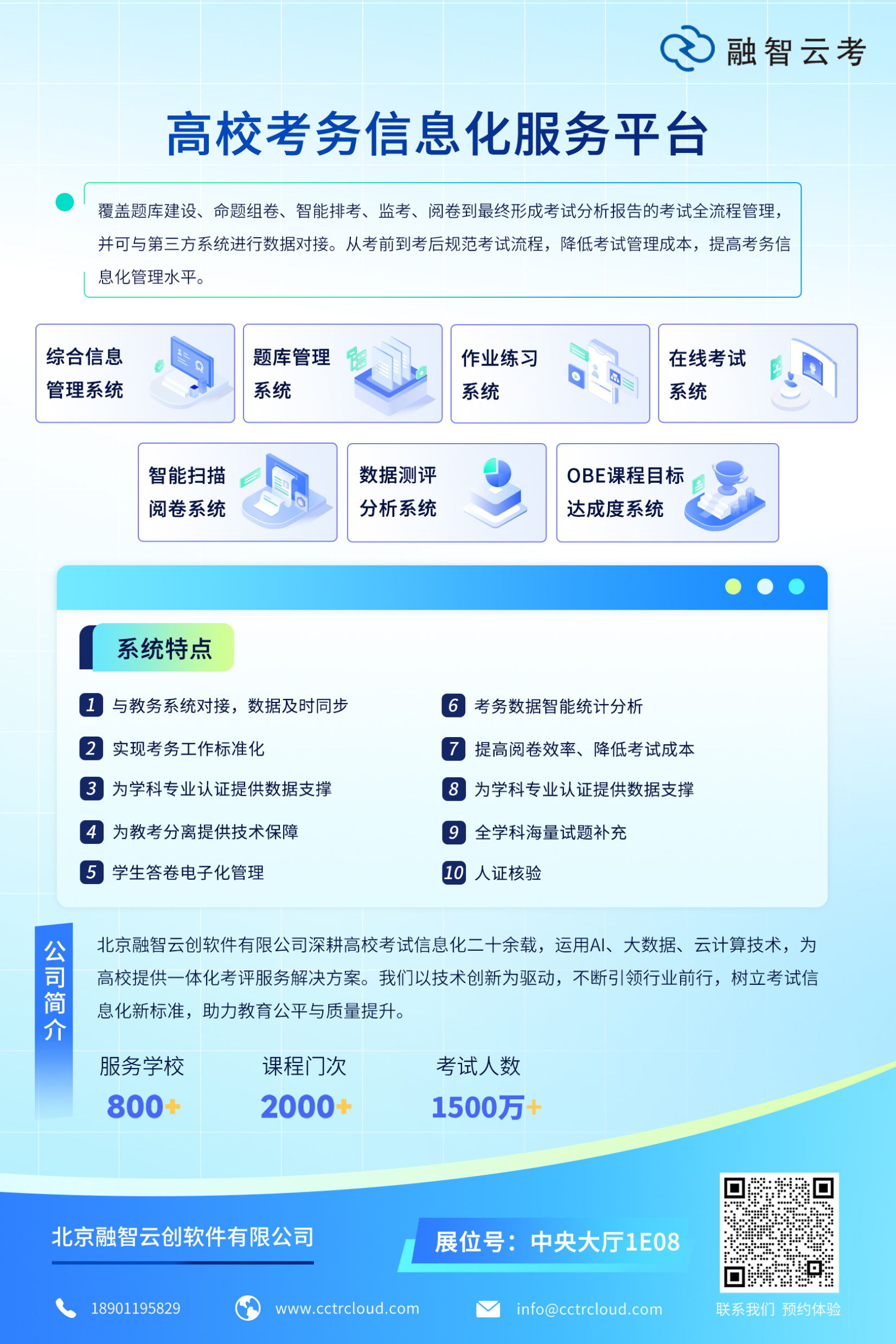 融智云考

高校考务信息化服务平台

覆盖题库建设、命题组卷、智能排考、监考、阅卷到最终形成考试分析报告的考试全流程管理，并可与第三方系统进行数据对接。从考前到考后规范考试流程，降低考试管理成本，提高考务信息化管理水平。

综合信息管理系统

题库管理系统

作业练习系统

在线考试系统

智能扫描阅卷系统

数据测评分析系统

OBE课程目标达成度系统

系统特点

1 与教务系统对接，数据及时同步
2 实现考务工作标准化
3 为学科专业认证提供数据支撑
4 为教考分离提供技术保障
5 学生答卷电子化管理
6 考务数据智能统计分析
7 提高阅卷效率、降低考试成本
8 为学科专业认证提供数据支撑
9 全学科海量试题补充
10 人证核验

公司简介

北京融智云创软件有限公司深耕高校考试信息化二十余载，运用AI、大数据、云计算技术，为高校提供一体化考评服务解决方案。我们以技术创新为驱动，不断引领行业前行，树立考试信息化新标准，助力教育公平与质量提升。

服务学校 800+
课程门次 2000+
考试人数 1500万+

北京融智云创软件有限公司

展位号：中央大厅1E08

18901195829
www.cctrcloud.com
info@cctrcloud.com

联系我们 预约体验